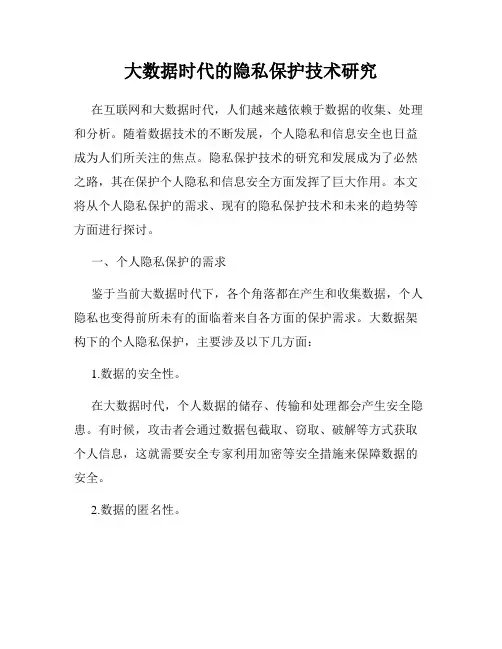 大数据时代的隐私保护技术研究

在互联网和大数据时代，人们越来越依赖于数据的收集、处理和分析。随着数据技术的不断发展，个人隐私和信息安全也日益成为人们所关注的焦点。隐私保护技术的研究和发展成为了必然之路，其在保护个人隐私和信息安全方面发挥了巨大作用。本文将从个人隐私保护的需求、现有的隐私保护技术和未来的趋势等方面进行探讨。

一、个人隐私保护的需求

鉴于当前大数据时代下，各个角落都在产生和收集数据，个人隐私也变得前所未有的面临着来自各方面的保护需求。大数据架构下的个人隐私保护，主要涉及以下几方面：

1.数据的安全性。

在大数据时代，个人数据的储存、传输和处理都会产生安全隐患。有时候，攻击者会通过数据包截取、窃取、破解等方式获取个人信息，这就需要安全专家利用加密等安全措施来保障数据的安全。

2.数据的匿名性。